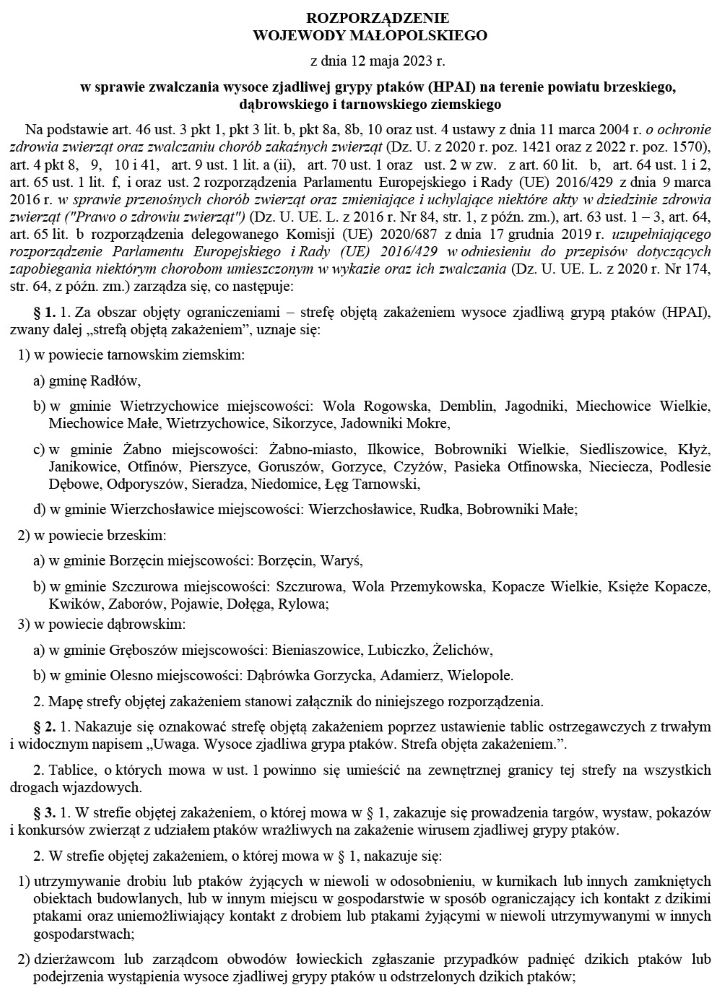 ROZPORZĄDZENIE
WOJEWODY MAŁOPOLSKIEGO

z dnia 12 maja 2023 r.

w sprawie zwalczania wysoce zjadliwej grypy ptaków (HPAI) na terenie powiatu brzeskiego, dąbrowskiego i tarnowskiego ziemskiego

Na podstawie art. 46 ust. 3 pkt 1, pkt 3 lit. b, pkt 8a, 8b, 10 oraz ust. 4 ustawy z dnia 11 marca 2004 r. o ochronie zdrowia zwierząt oraz zwalczaniu chorób zakaźnych zwierząt (Dz. U. z 2020 r. poz. 1421 oraz z 2022 r. poz. 1570), art. 4 pkt 8, 9, 10 i 41, art. 9 ust. 1 lit. a (ii), art. 70 ust. 1 oraz ust. 2 w zw. z art. 60 lit. b, art. 64 ust. 1 i 2, art. 65 ust. 1 lit. f, i oraz ust. 2 rozporządzenia Parlamentu Europejskiego i Rady (UE) 2016/429 z dnia 9 marca 2016 r. w sprawie przenośnych chorób zwierząt oraz zmieniające i uchylające niektóre akty w dziedzinie zdrowia zwierząt ("Prawo o zdrowiu zwierząt") (Dz. U. UE. L. z 2016 r. Nr 84, str. 1, z późn. zm.), art. 63 ust. 1 – 3, art. 64, art. 65 lit. b rozporządzenia delegowanego Komisji (UE) 2020/687 z dnia 17 grudnia 2019 r. uzupełniającego rozporządzenie Parlamentu Europejskiego i Rady (UE) 2016/429 w odniesieniu do przepisów dotyczących zapobiegania niektórym chorobom umieszczonym w wykazie oraz ich zwalczania (Dz. U. UE. L. z 2020 r. Nr 174, str. 64, z późn. zm.) zarządza się, co następuje:

§ 1. 1. Za obszar objęty ograniczeniami – strefę objętą zakażeniem wysoce zjadliwą grypą ptaków (HPAI), zwany dalej „strefą objętą zakażeniem", uznaje się:

1) w powiecie tarnowskim ziemskim:

a) gminę Radłów,

b) w gminie Wietrzychowice miejscowości: Wola Rogowska, Demblin, Jagodniki, Miechowice Wielkie, Miechowice Małe, Wietrzychowice, Sikorzyce, Jadowniki Mokre,

c) w gminie Żabno miejscowości: Żabno-miasto, Ilkowice, Bobrowniki Wielkie, Siedliszowice, Kłyż, Janikowice, Otfinów, Pierszyce, Goruszów, Gorzyce, Czyżów, Pasieka Otfinowska, Nieciecza, Podlesie Dębowe, Odporyszów, Sieradza, Niedomice, Łęg Tarnowski,

d) w gminie Wierzchosławice miejscowości: Wierzchosławice, Rudka, Bobrowniki Małe;

2) w powiecie brzeskim:

a) w gminie Borzęcin miejscowości: Borzęcin, Waryś,

b) w gminie Szczurowa miejscowości: Szczurowa, Wola Przemykowska, Kopacze Wielkie, Księże Kopacze, Kwików, Zaborów, Pojawie, Dołęga, Rylowa;

3) w powiecie dąbrowskim:

a) w gminie Gręboszów miejscowości: Bieniaszowice, Lubiczko, Żelichów,

b) w gminie Olesno miejscowości: Dąbrówka Gorzycka, Adamierz, Wielopole.

2. Mapę strefy objętej zakażeniem stanowi załącznik do niniejszego rozporządzenia.

§ 2. 1. Nakazuje się oznakować strefę objętą zakażeniem poprzez ustawienie tablic ostrzegawczych z trwałym i widocznym napisem „Uwaga. Wysoce zjadliwa grypa ptaków. Strefa objęta zakażeniem.".

2. Tablice, o których mowa w ust. 1 powinno się umieścić na zewnętrznej granicy tej strefy na wszystkich drogach wjazdowych.

§ 3. 1. W strefie objętej zakażeniem, o której mowa w § 1, zakazuje się prowadzenia targów, wystaw, pokazów i konkursów zwierząt z udziałem ptaków wrażliwych na zakażenie wirusem zjadliwej grypy ptaków.

2. W strefie objętej zakażeniem, o której mowa w § 1, nakazuje się:

1) utrzymywanie drobiu lub ptaków żyjących w niewoli w odosobnieniu, w kurnikach lub innych zamkniętych obiektach budowlanych, lub w innym miejscu w gospodarstwie w sposób ograniczający ich kontakt z dzikimi ptakami oraz uniemożliwiający kontakt z drobiem lub ptakami żyjącymi w niewoli utrzymywanymi w innych gospodarstwach;

2) dzierżawcom lub zarządcom obwodów łowieckich zgłaszanie przypadków padnięć dzikich ptaków lub podejrzenia wystąpienia wysoce zjadliwej grypy ptaków u odstrzelonych dzikich ptaków;